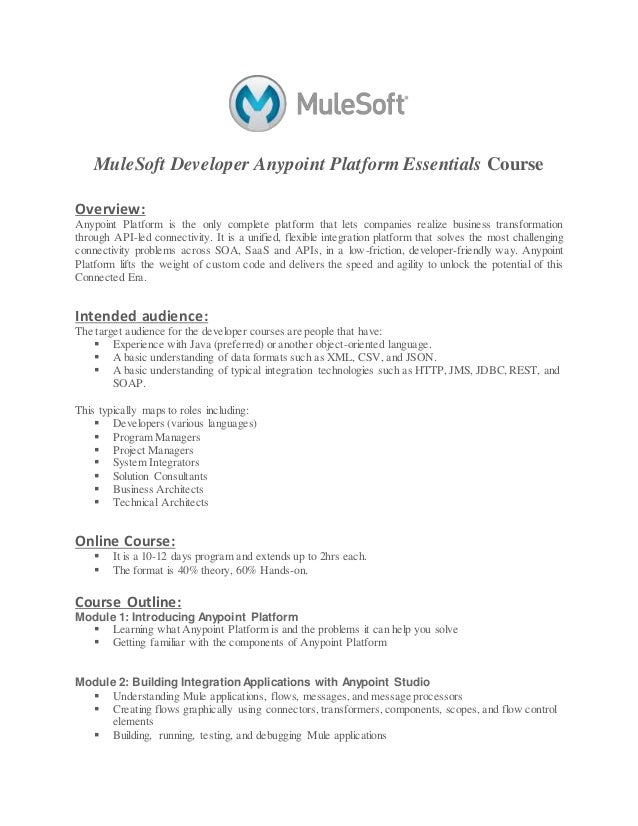 MuleSoft

MuleSoft Developer Anypoint Platform Essentials Course

Overview:
Anypoint Platform is the only complete platform that lets companies realize business transformation through API-led connectivity. It is a unified, flexible integration platform that solves the most challenging connectivity problems across SOA, SaaS and APIs, in a low-friction, developer-friendly way. Anypoint Platform lifts the weight of custom code and delivers the speed and agility to unlock the potential of this Connected Era.

Intended audience:
The target audience for the developer courses are people that have:
- Experience with Java (preferred) or another object-oriented language.
- A basic understanding of data formats such as XML, CSV, and JSON.
- A basic understanding of typical integration technologies such as HTTP, JMS, JDBC, REST, and SOAP.

This typically maps to roles including:
- Developers (various languages)
- Program Managers
- Project Managers
- System Integrators
- Solution Consultants
- Business Architects
- Technical Architects

Online Course:
- It is a 10-12 days program and extends up to 2hrs each.
- The format is 40% theory, 60% Hands-on.

Course Outline:
Module 1: Introducing Anypoint Platform
- Learning what Anypoint Platform is and the problems it can help you solve
- Getting familiar with the components of Anypoint Platform

Module 2: Building Integration Applications with Anypoint Studio
- Understanding Mule applications, flows, messages, and message processors
- Creating flows graphically using connectors, transformers, components, scopes, and flow control elements
- Building, running, testing, and debugging Mule applications